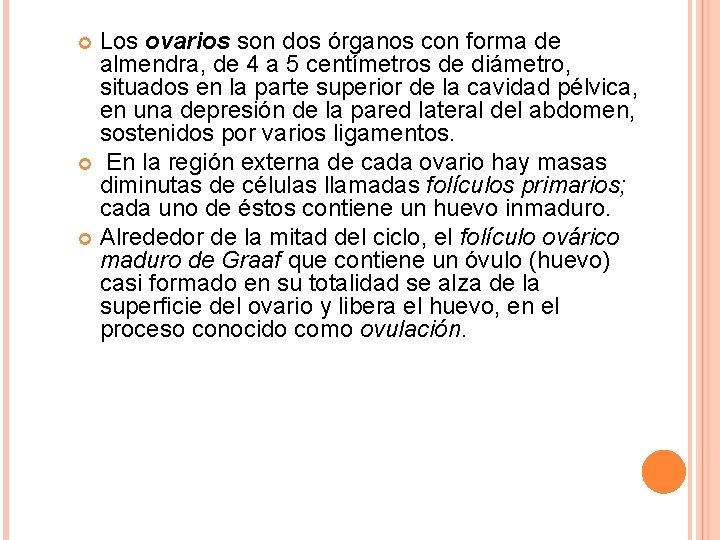 Los ovarios son dos órganos con forma de almendra, de 4 a 5 centímetros de diámetro, situados en la parte superior de la cavidad pélvica, en una depresión de la pared lateral del abdomen, sostenidos por varios ligamentos.

En la región externa de cada ovario hay masas diminutas de células llamadas folículos primarios; cada uno de éstos contiene un huevo inmaduro.

Alrededor de la mitad del ciclo, el folículo ovárico maduro de Graaf que contiene un óvulo (huevo) casi formado en su totalidad se alza de la superficie del ovario y libera el huevo, en el proceso conocido como ovulación.